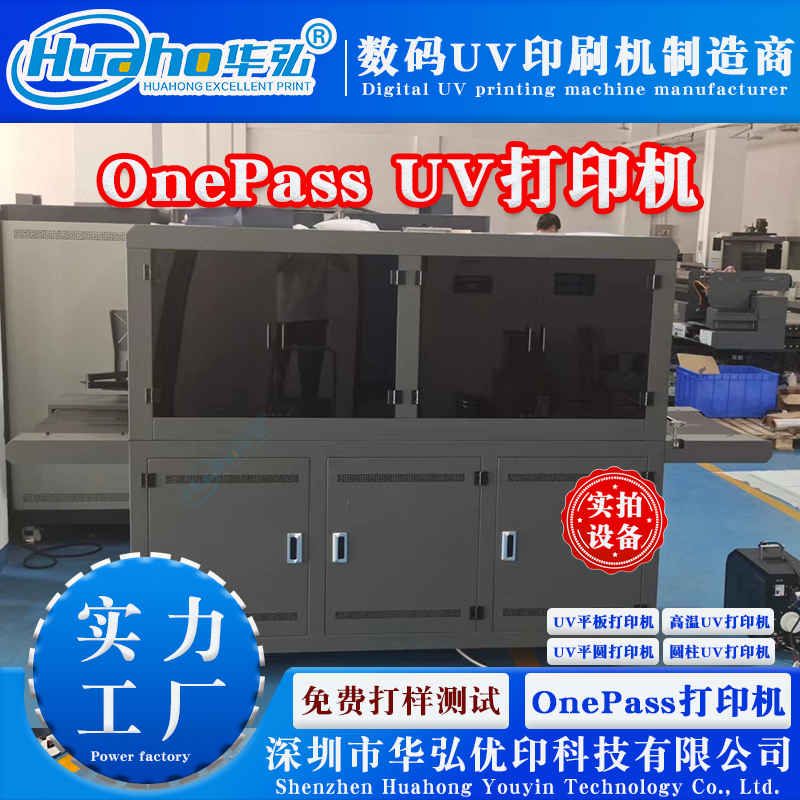 Huaho华弘®
HUAHONG EXCELLENT PRINT

数码UV印刷机制造商
Digital UV printing machine manufacturer

OnePass UV打印机

实拍设备

UV平板打印机
高温UV打印机
UV平圆打印机
圆柱UV打印机

实力工厂
Power factory

免费打样测试
OnePass打印机

深圳市华弘优印科技有限公司
Shenzhen Huahong Youyin Technology Co., Ltd.